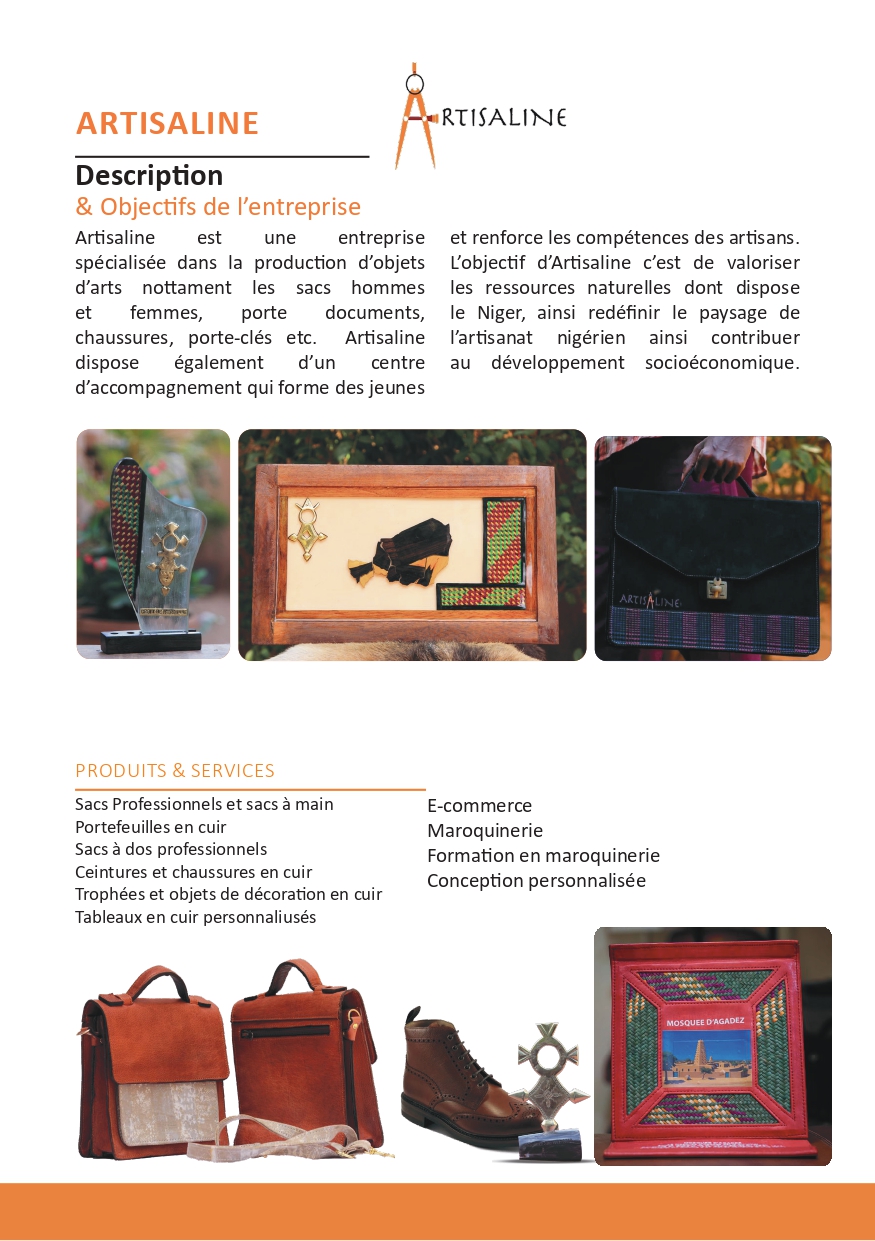 ARTISALINE

ARTISALINE

Description
& Objectifs de l'entreprise

Artisaline est une entreprise spécialisée dans la production d'objets d'arts nottament les sacs hommes et femmes, porte documents, chaussures, porte-clés etc. Artisaline dispose également d'un centre d'accompagnement qui forme des jeunes et renforce les compétences des artisans. L'objectif d'Artisaline c'est de valoriser les ressources naturelles dont dispose le Niger, ainsi redéfinir le paysage de l'artisanat nigérien ainsi contribuer au développement socioéconomique.

ARTISALINE

PRODUITS & SERVICES

Sacs Professionnels et sacs à main
Portefeuilles en cuir
Sacs à dos professionnels
Ceintures et chaussures en cuir
Trophées et objets de décoration en cuir
Tableaux en cuir personnaliusés

E-commerce
Maroquinerie
Formation en maroquinerie
Conception personnalisée

MOSQUEE D'AGADEZ